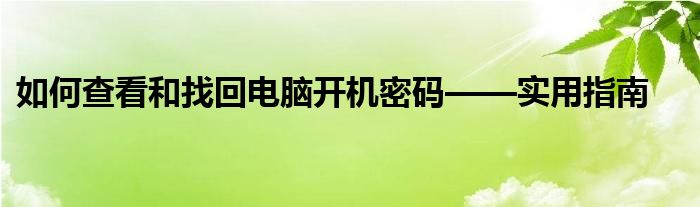 如何查看和找回电脑开机密码——实用指南